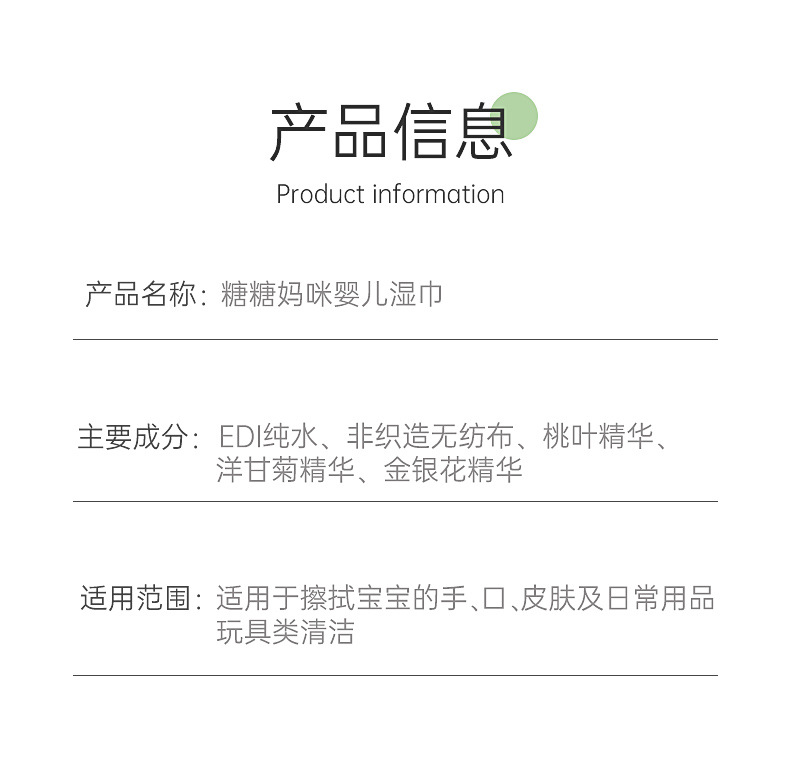 产品信息
Product information

产品名称：糖糖妈咪婴儿湿巾

主要成分：EDI纯水、非织造无纺布、桃叶精华、洋甘菊精华、金银花精华

适用范围：适用于擦拭宝宝的手、口、皮肤及日常用品玩具类清洁